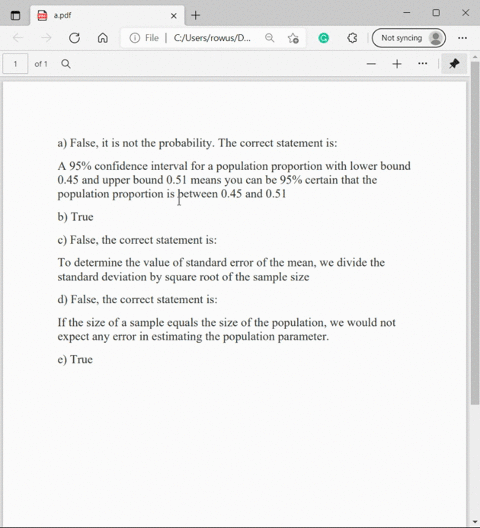 a.pdf

File | C:/Users/rowus/D...

Not syncing

1 of 1

a) False, it is not the probability. The correct statement is:

A 95% confidence interval for a population proportion with lower bound 0.45 and upper bound 0.51 means you can be 95% certain that the population proportion is between 0.45 and 0.51

b) True

c) False, the correct statement is:

To determine the value of standard error of the mean, we divide the standard deviation by square root of the sample size

d) False, the correct statement is:

If the size of a sample equals the size of the population, we would not expect any error in estimating the population parameter.

e) True